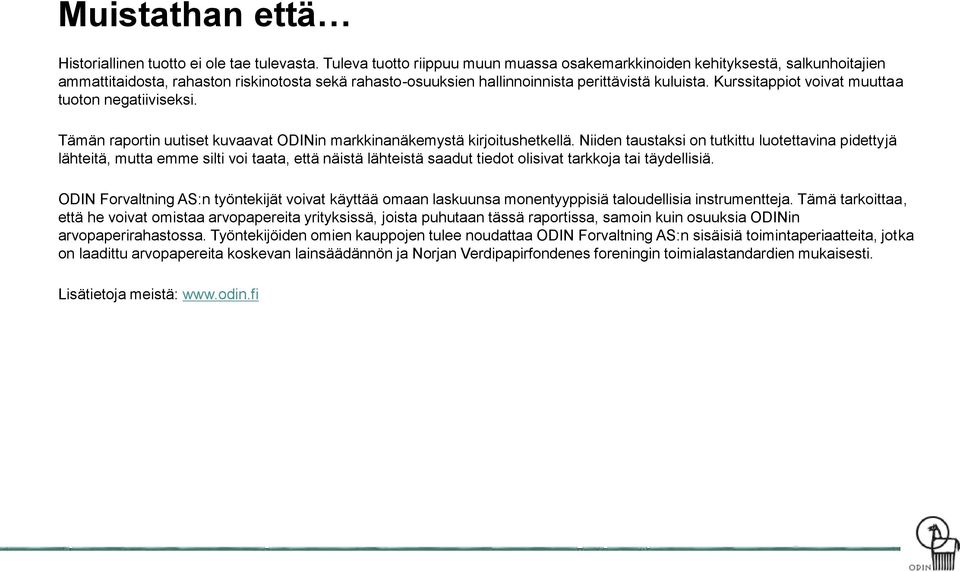 Muistathan että…

Historiallinen tuotto ei ole tae tulevasta. Tuleva tuotto riippuu muun muassa osakemarkkinoiden kehityksestä, salkunhoitajien ammattitaidosta, rahaston riskinotosta sekä rahasto-osuuksien hallinnoinnista perittävistä kuluista. Kurssitappiot voivat muuttaa tuoton negatiiviseksi.

Tämän raportin uutiset kuvaavat ODINin markkinanäkemystä kirjoitushetkellä. Niiden taustaksi on tutkittu luotettavina pidettyjä lähteitä, mutta emme silti voi taata, että näistä lähteistä saadut tiedot olisivat tarkkoja tai täydellisiä.

ODIN Forvaltning AS:n työntekijät voivat käyttää omaan laskuunsa monentyyppisiä taloudellisia instrumentteja. Tämä tarkoittaa, että he voivat omistaa arvopapereita yrityksissä, joista puhutaan tässä raportissa, samoin kuin osuuksia ODINin arvopaperirahastossa. Työntekijöiden omien kauppojen tulee noudattaa ODIN Forvaltning AS:n sisäisiä toimintaperiaatteita, jotka on laadittu arvopapereita koskevan lainsäädännön ja Norjan Verdipapirfondenes foreningin toimialastandardien mukaisesti.

Lisätietoja meistä: www.odin.fi

ODIN